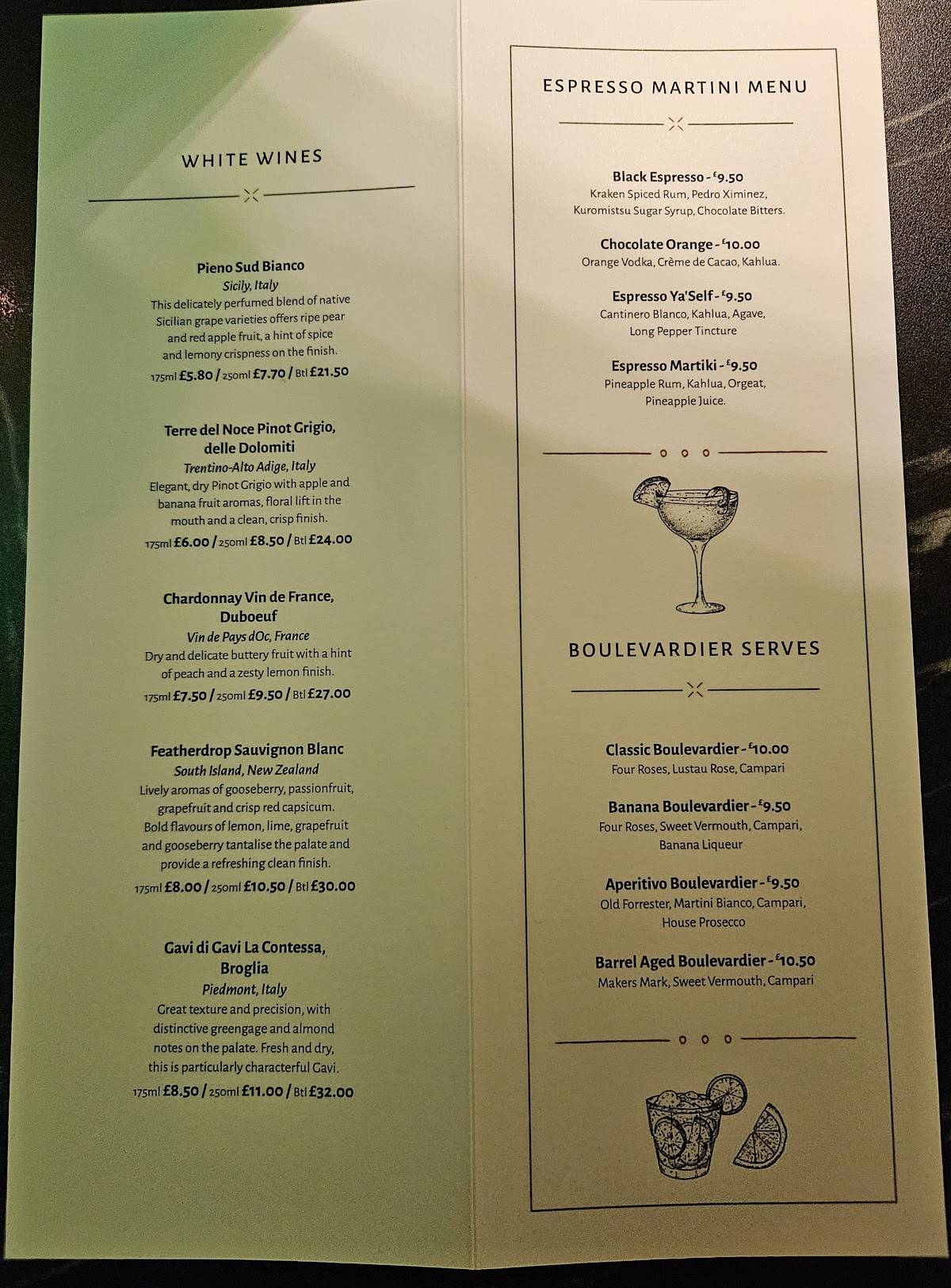 WHITE WINES

Pieno Sud Bianco
Sicily, Italy
This delicately perfumed blend of native Sicilian grape varieties offers ripe pear and red apple fruit, a hint of spice and lemony crispness on the finish.
175ml £5.80 / 250ml £7.70 / Btl £21.50

Terre del Noce Pinot Grigio, delle Dolomiti
Trentino-Alto Adige, Italy
Elegant, dry Pinot Grigio with apple and banana fruit aromas, floral lift in the mouth and a clean, crisp finish.
175ml £6.00 / 250ml £8.50 / Btl £24.00

Chardonnay Vin de France, Duboeuf
Vin de Pays dOc, France
Dry and delicate buttery fruit with a hint of peach and a zesty lemon finish.
175ml £7.50 / 250ml £9.50 / Btl £27.00

Featherdrop Sauvignon Blanc
South Island, New Zealand
Lively aromas of gooseberry, passionfruit, grapefruit and crisp red capsicum. Bold flavours of lemon, lime, grapefruit and gooseberry tantalise the palate and provide a refreshing clean finish.
175ml £8.00 / 250ml £10.50 / Btl £30.00

Gavi di Gavi La Contessa, Broglia
Piedmont, Italy
Great texture and precision, with distinctive greengage and almond notes on the palate. Fresh and dry, this is particularly characterful Gavi.
175ml £8.50 / 250ml £11.00 / Btl £32.00

ESPRESSO MARTINI MENU

Black Espresso - £9.50
Kraken Spiced Rum, Pedro Ximinez, Kuromistsu Sugar Syrup, Chocolate Bitters.

Chocolate Orange - £10.00
Orange Vodka, Crème de Cacao, Kahlua.

Espresso Ya'Self - £9.50
Cantinero Blanco, Kahlua, Agave, Long Pepper Tincture

Espresso Martiki - £9.50
Pineapple Rum, Kahlua, Orgeat, Pineapple Juice.

BOULEVARDIER SERVES

Classic Boulevardier - £10.00
Four Roses, Lustau Rose, Campari

Banana Boulevardier - £9.50
Four Roses, Sweet Vermouth, Campari, Banana Liqueur

Aperitivo Boulevardier - £9.50
Old Forrester, Martini Bianco, Campari, House Prosecco

Barrel Aged Boulevardier - £10.50
Makers Mark, Sweet Vermouth, Campari